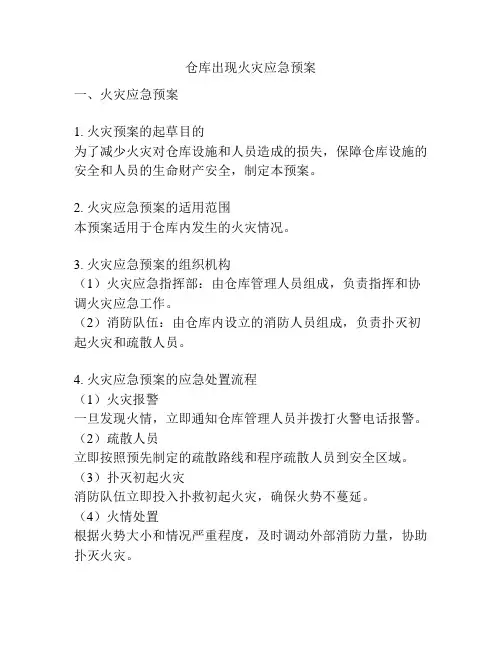 仓库出现火灾应急预案

一、火灾应急预案

1. 火灾预案的起草目的
为了减少火灾对仓库设施和人员造成的损失，保障仓库设施的安全和人员的生命财产安全，制定本预案。

2. 火灾应急预案的适用范围
本预案适用于仓库内发生的火灾情况。

3. 火灾应急预案的组织机构
（1）火灾应急指挥部：由仓库管理人员组成，负责指挥和协调火灾应急工作。
（2）消防队伍：由仓库内设立的消防人员组成，负责扑灭初起火灾和疏散人员。

4. 火灾应急预案的应急处置流程
（1）火灾报警
一旦发现火情，立即通知仓库管理人员并拨打火警电话报警。
（2）疏散人员
立即按照预先制定的疏散路线和程序疏散人员到安全区域。
（3）扑灭初起火灾
消防队伍立即投入扑救初起火灾，确保火势不蔓延。
（4）火情处置
根据火势大小和情况严重程度，及时调动外部消防力量，协助扑灭火灾。